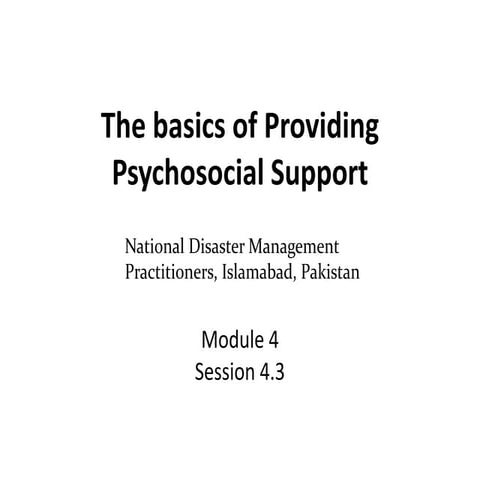 The basics of Providing Psychosocial Support

National Disaster Management Practitioners, Islamabad, Pakistan

Module 4
Session 4.3